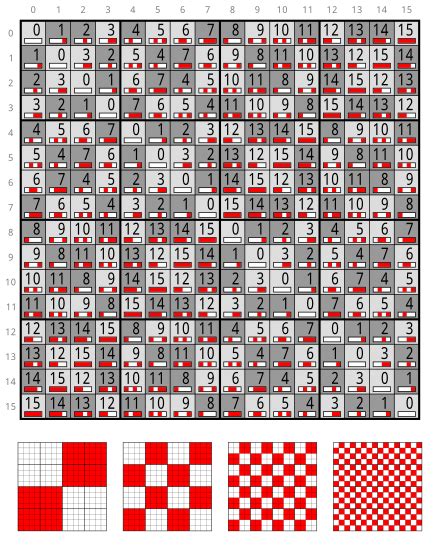 |  | 0 | 1 | 2 | 3 | 4 | 5 | 6 | 7 | 8 | 9 | 10 | 11 | 12 | 13 | 14 | 15 |
|---|---|---|---|---|---|---|---|---|---|---|---|---|---|---|---|---|
| 0 | 0 | 1 | 2 | 3 | 4 | 5 | 6 | 7 | 8 | 9 | 10 | 11 | 12 | 13 | 14 | 15 |
| 1 | 1 | 0 | 3 | 2 | 5 | 4 | 7 | 6 | 9 | 8 | 11 | 10 | 13 | 12 | 15 | 14 |
| 2 | 2 | 3 | 0 | 1 | 6 | 7 | 4 | 5 | 10 | 11 | 8 | 9 | 14 | 15 | 12 | 13 |
| 3 | 3 | 2 | 1 | 0 | 7 | 6 | 5 | 4 | 11 | 10 | 9 | 8 | 15 | 14 | 13 | 12 |
| 4 | 4 | 5 | 6 | 7 | 0 | 1 | 2 | 3 | 12 | 13 | 14 | 15 | 8 | 9 | 10 | 11 |
| 5 | 5 | 4 | 7 | 6 | 1 | 0 | 3 | 2 | 13 | 12 | 15 | 14 | 9 | 8 | 11 | 10 |
| 6 | 6 | 7 | 4 | 5 | 2 | 3 | 0 | 1 | 14 | 15 | 12 | 13 | 10 | 11 | 8 | 9 |
| 7 | 7 | 6 | 5 | 4 | 3 | 2 | 1 | 0 | 15 | 14 | 13 | 12 | 11 | 10 | 9 | 8 |
| 8 | 8 | 9 | 10 | 11 | 12 | 13 | 14 | 15 | 0 | 1 | 2 | 3 | 4 | 5 | 6 | 7 |
| 9 | 9 | 8 | 11 | 10 | 13 | 12 | 15 | 14 | 1 | 0 | 3 | 2 | 5 | 4 | 7 | 6 |
| 10 | 10 | 11 | 8 | 9 | 14 | 15 | 12 | 13 | 2 | 3 | 0 | 1 | 6 | 7 | 4 | 5 |
| 11 | 11 | 10 | 9 | 8 | 15 | 14 | 13 | 12 | 3 | 2 | 1 | 0 | 7 | 6 | 5 | 4 |
| 12 | 12 | 13 | 14 | 15 | 8 | 9 | 10 | 11 | 4 | 5 | 6 | 7 | 0 | 1 | 2 | 3 |
| 13 | 13 | 12 | 15 | 14 | 9 | 8 | 11 | 10 | 5 | 4 | 7 | 6 | 1 | 0 | 3 | 2 |
| 14 | 14 | 15 | 12 | 13 | 10 | 11 | 8 | 9 | 6 | 7 | 4 | 5 | 2 | 3 | 0 | 1 |
| 15 | 15 | 14 | 13 | 12 | 11 | 10 | 9 | 8 | 7 | 6 | 5 | 4 | 3 | 2 | 1 | 0 |